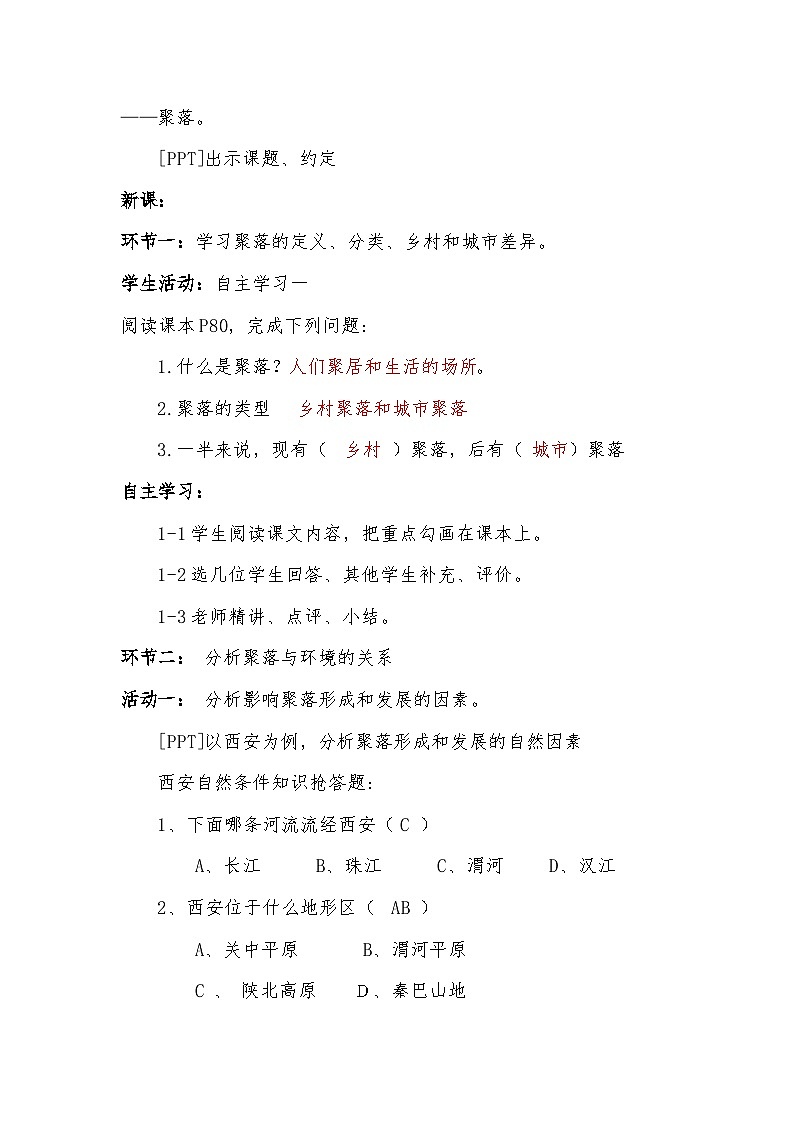 ——聚落。

[PPT]出示课题、约定

新课:

环节一：学习聚落的定义、分类、乡村和城市差异。

学生活动：自主学习一

阅读课本P80，完成下列问题：

1.什么是聚落？人们聚居和生活的场所。

2.聚落的类型　乡村聚落和城市聚落

3.一半来说，现有（　乡村　）聚落，后有（　城市）聚落

自主学习：

1-1学生阅读课文内容，把重点勾画在课本上。

1-2选几位学生回答、其他学生补充、评价。

1-3老师精讲、点评、小结。

环节二：　分析聚落与环境的关系

活动一：　分析影响聚落形成和发展的因素。

[PPT]以西安为例，分析聚落形成和发展的自然因素

西安自然条件知识抢答题：

1、下面哪条河流流经西安（ C ）

A、长江　　B、珠江　　C、渭河　　D、汉江

2、西安位于什么地形区（　AB ）

A、关中平原　　B、渭河平原

C 、　陕北高原　　D、秦巴山地